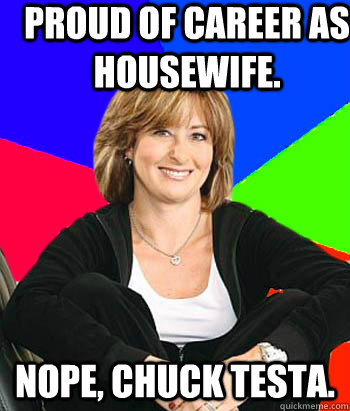 PROUD OF CAREER AS HOUSEWIFE.

NOPE, CHUCK TESTA.

quickmeme.com